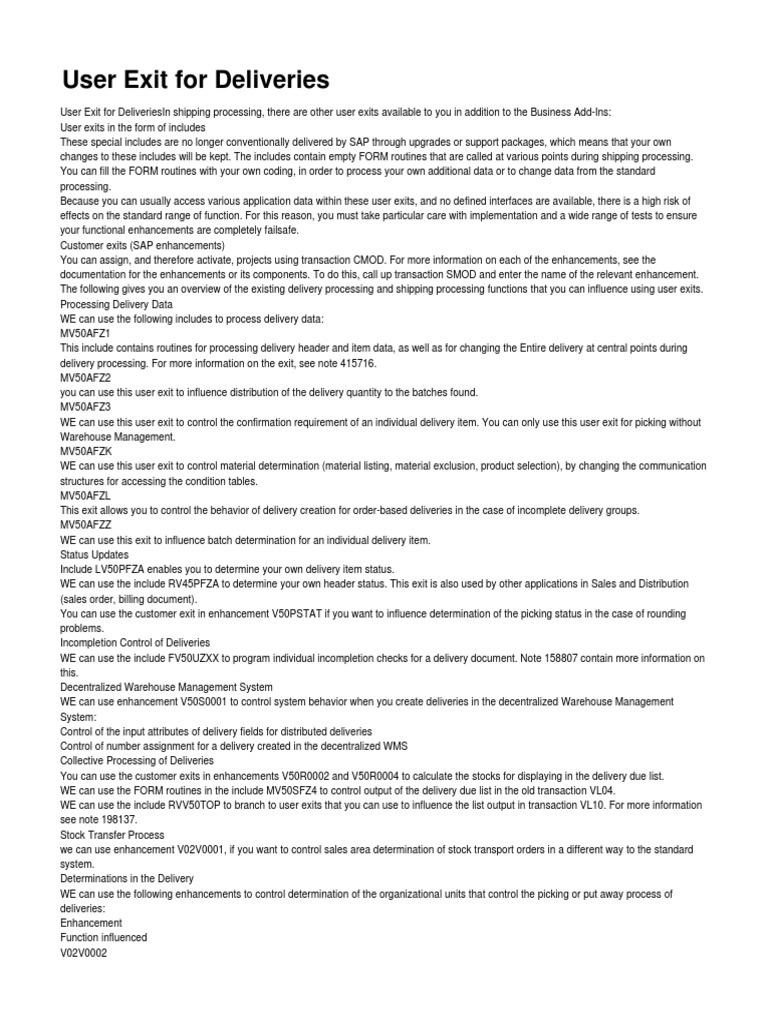 User Exit for Deliveries

User Exit for DeliveriesIn shipping processing, there are other user exits available to you in addition to the Business Add-Ins:
User exits in the form of includes
These special includes are no longer conventionally delivered by SAP through upgrades or support packages, which means that your own changes to these includes will be kept. The includes contain empty FORM routines that are called at various points during shipping processing. You can fill the FORM routines with your own coding, in order to process your own additional data or to change data from the standard processing.
Because you can usually access various application data within these user exits, and no defined interfaces are available, there is a high risk of effects on the standard range of function. For this reason, you must take particular care with implementation and a wide range of tests to ensure your functional enhancements are completely failsafe.
Customer exits (SAP enhancements)
You can assign, and therefore activate, projects using transaction CMOD. For more information on each of the enhancements, see the documentation for the enhancements or its components. To do this, call up transaction SMOD and enter the name of the relevant enhancement.
The following gives you an overview of the existing delivery processing and shipping processing functions that you can influence using user exits.
Processing Delivery Data
WE can use the following includes to process delivery data:
MV50AFZ1
This include contains routines for processing delivery header and item data, as well as for changing the Entire delivery at central points during delivery processing. For more information on the exit, see note 415716.
MV50AFZ2
you can use this user exit to influence distribution of the delivery quantity to the batches found.
MV50AFZ3
WE can use this user exit to control the confirmation requirement of an individual delivery item. You can only use this user exit for picking without Warehouse Management.
MV50AFZK
WE can use this user exit to control material determination (material listing, material exclusion, product selection), by changing the communication structures for accessing the condition tables.
MV50AFZL
This exit allows you to control the behavior of delivery creation for order-based deliveries in the case of incomplete delivery groups.
MV50AFZZ
WE can use this exit to influence batch determination for an individual delivery item.
Status Updates
Include LV50PFZA enables you to determine your own delivery item status.
WE can use the include RV45PFZA to determine your own header status. This exit is also used by other applications in Sales and Distribution (sales order, billing document).
You can use the customer exit in enhancement V50PSTAT if you want to influence determination of the picking status in the case of rounding problems.
Incompletion Control of Deliveries
WE can use the include FV50UZXX to program individual incompletion checks for a delivery document. Note 158807 contain more information on this.
Decentralized Warehouse Management System
WE can use enhancement V50S0001 to control system behavior when you create deliveries in the decentralized Warehouse Management System:
Control of the input attributes of delivery fields for distributed deliveries
Control of number assignment for a delivery created in the decentralized WMS
Collective Processing of Deliveries
You can use the customer exits in enhancements V50R0002 and V50R0004 to calculate the stocks for displaying in the delivery due list.
WE can use the FORM routines in the include MV50SFZ4 to control output of the delivery due list in the old transaction VL04.
WE can use the include RVV50TOP to branch to user exits that you can use to influence the list output in transaction VL10. For more information see note 198137.
Stock Transfer Process
we can use enhancement V02V0001, if you want to control sales area determination of stock transport orders in a different way to the standard system.
Determinations in the Delivery
WE can use the following enhancements to control determination of the organizational units that control the picking or put away process of deliveries:
Enhancement
Function influenced
V02V0002